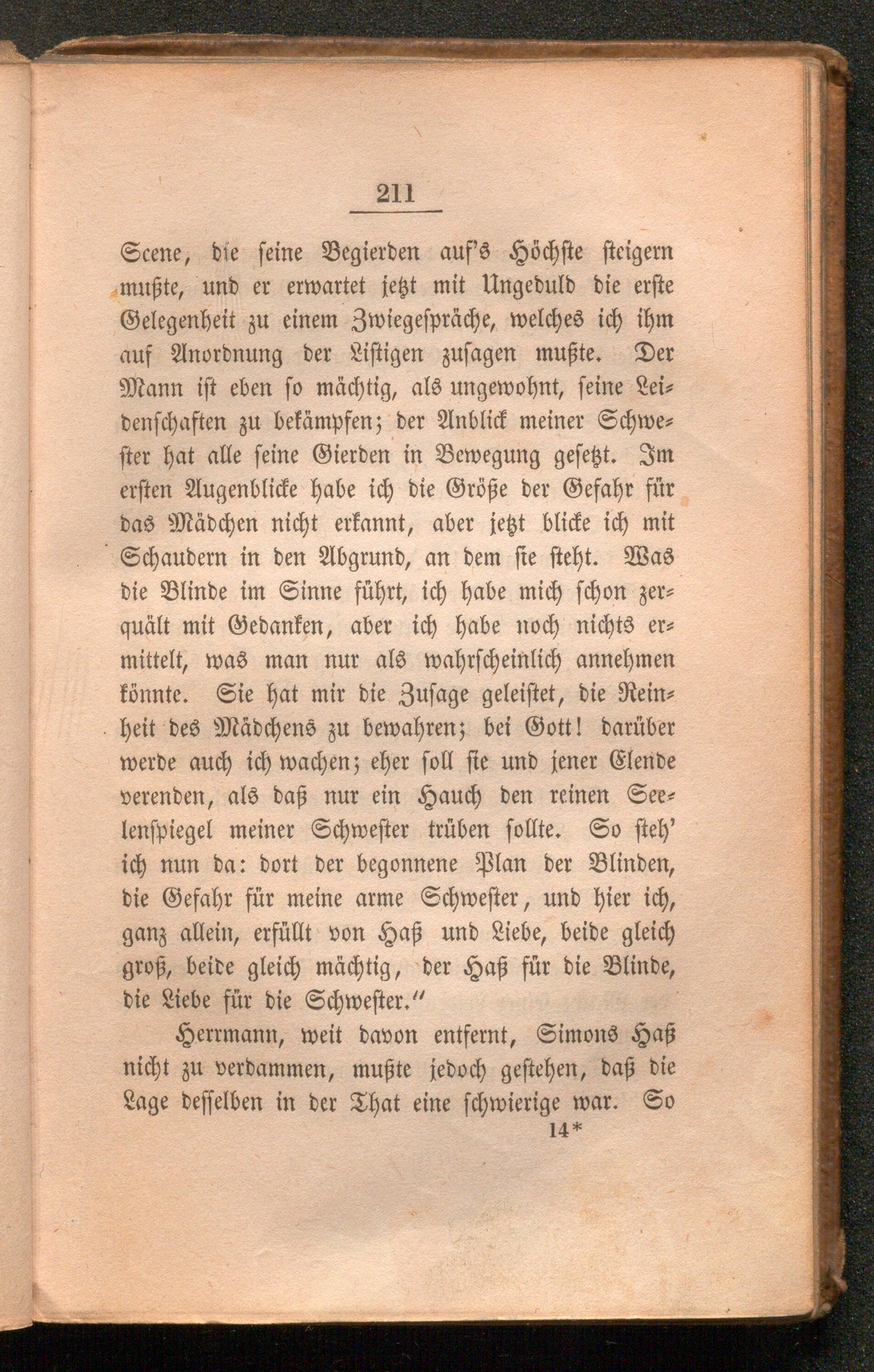 211

Scene, die seine Begierden auf's Höchste steigern mußte, und er erwartet jetzt mit Ungeduld die erste Gelegenheit zu einem Zwiegespräche, welches ich ihm auf Anordnung der Listigen zusagen mußte. Der Mann ist eben so mächtig, als ungewohnt, seine Leidenschaften zu bekämpfen; der Anblick meiner Schwester hat alle seine Gierden in Bewegung gesetzt. Im ersten Augenblicke habe ich die Größe der Gefahr für das Mädchen nicht erkannt, aber jetzt blicke ich mit Schaudern in den Abgrund, an dem sie steht. Was die Blinde im Sinne führt, ich habe mich schon zerquält mit Gedanken, aber ich habe noch nichts ermittelt, was man nur als wahrscheinlich annehmen könnte. Sie hat mir die Zusage geleistet, die Reinheit des Mädchens zu bewahren; bei Gott! darüber werde auch ich wachen; eher soll sie und jener Elende verenden, als daß nur ein Hauch den reinen Seelenspiegel meiner Schwester trüben sollte. So steh' ich nun da: dort der begonnene Plan der Blinden, die Gefahr für meine arme Schwester, und hier ich, ganz allein, erfüllt von Haß und Liebe, beide gleich groß, beide gleich mächtig, der Haß für die Blinde, die Liebe für die Schwester."

Herrmann, weit davon entfernt, Simons Haß nicht zu verdammen, mußte jedoch gestehen, daß die Lage desselben in der That eine schwierige war. So

14*